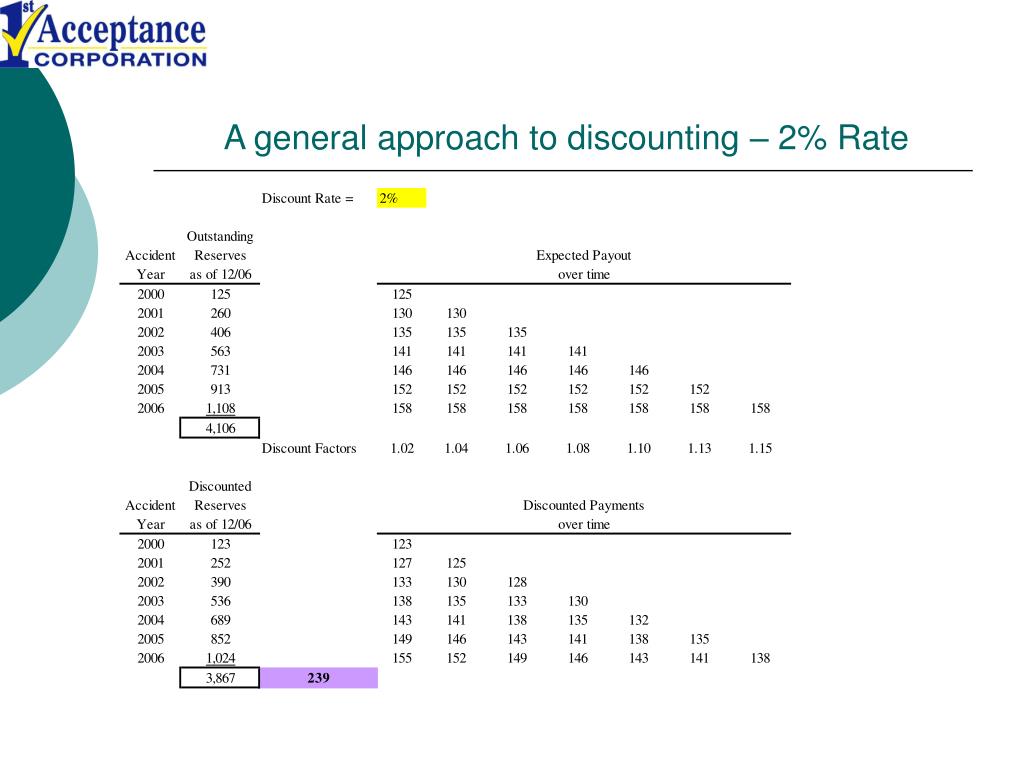 1st Acceptance CORPORATION

A general approach to discounting – 2% Rate

Discount Rate = 2%

| Accident Year | Outstanding Reserves as of 12/06 | | Expected Payout over time | | | | | | |
|---|---|---|---|---|---|---|---|---|---|
| 2000 | 125 | | 125 | | | | | | |
| 2001 | 260 | | 130 | 130 | | | | | |
| 2002 | 406 | | 135 | 135 | 135 | | | | |
| 2003 | 563 | | 141 | 141 | 141 | 141 | | | |
| 2004 | 731 | | 146 | 146 | 146 | 146 | 146 | | |
| 2005 | 913 | | 152 | 152 | 152 | 152 | 152 | 152 | |
| 2006 | 1,108 | | 158 | 158 | 158 | 158 | 158 | 158 | 158 |
| | 4,106 | | | | | | | | |
| | | Discount Factors | 1.02 | 1.04 | 1.06 | 1.08 | 1.10 | 1.13 | 1.15 |

| Accident Year | Discounted Reserves as of 12/06 | | Discounted Payments over time | | | | | | |
|---|---|---|---|---|---|---|---|---|---|
| 2000 | 123 | | 123 | | | | | | |
| 2001 | 252 | | 127 | 125 | | | | | |
| 2002 | 390 | | 133 | 130 | 128 | | | | |
| 2003 | 536 | | 138 | 135 | 133 | 130 | | | |
| 2004 | 689 | | 143 | 141 | 138 | 135 | 132 | | |
| 2005 | 852 | | 149 | 146 | 143 | 141 | 138 | 135 | |
| 2006 | 1,024 | | 155 | 152 | 149 | 146 | 143 | 141 | 138 |
| | 3,867 | 239 | | | | | | | |